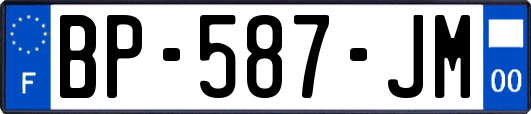 F
BP-587-JM
00